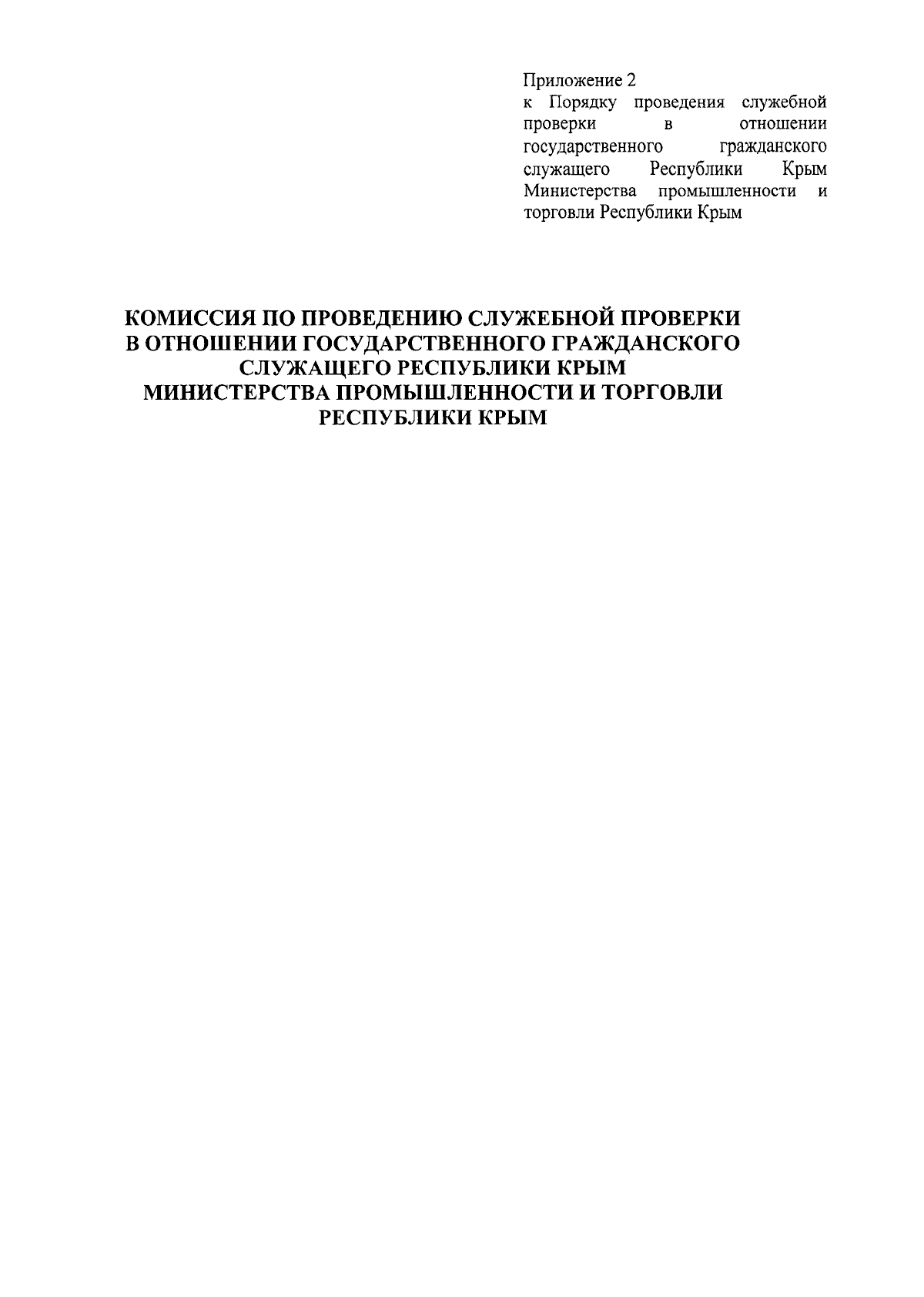 Приложение 2
к Порядку проведения служебной проверки в отношении государственного гражданского служащего Республики Крым Министерства промышленности и торговли Республики Крым

КОМИССИЯ ПО ПРОВЕДЕНИЮ СЛУЖЕБНОЙ ПРОВЕРКИ
В ОТНОШЕНИИ ГОСУДАРСТВЕННОГО ГРАЖДАНСКОГО
СЛУЖАЩЕГО РЕСПУБЛИКИ КРЫМ
МИНИСТЕРСТВА ПРОМЫШЛЕННОСТИ И ТОРГОВЛИ
РЕСПУБЛИКИ КРЫМ